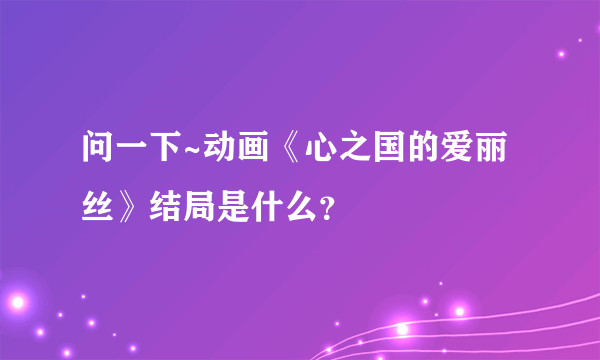 问一下~动画《心之国的爱丽丝》结局是什么?